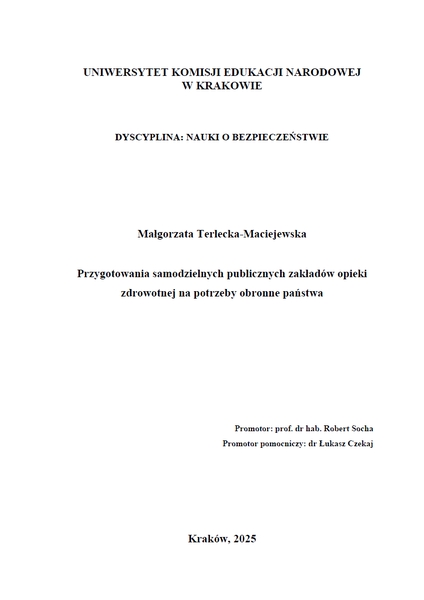 UNIWERSYTET KOMISJI EDUKACJI NARODOWEJ
W KRAKOWIE

DYSCYPLINA: NAUKI O BEZPIECZEŃSTWIE

Małgorzata Terlecka-Maciejewska

Przygotowania samodzielnych publicznych zakładów opieki zdrowotnej na potrzeby obronne państwa

Promotor: prof. dr hab. Robert Socha
Promotor pomocniczy: dr Łukasz Czekaj

Kraków, 2025